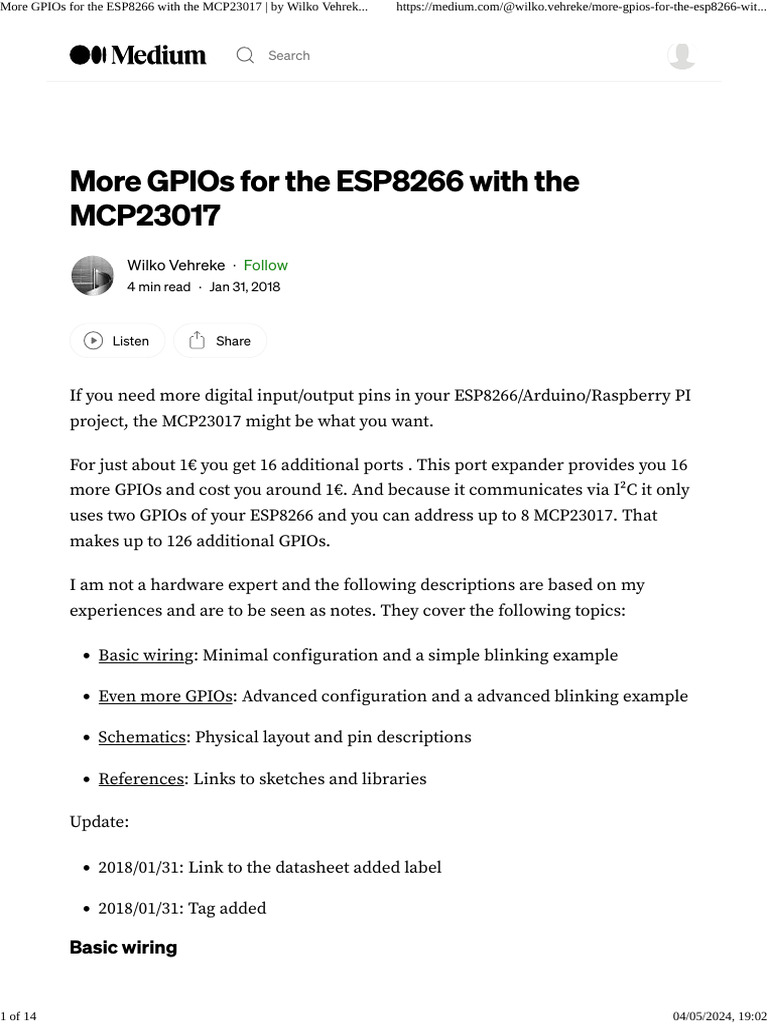 More GPIOs for the ESP8266 with the MCP23017 | by Wilko Vehrek... https://medium.com/@wilko.vehreke/more-gpios-for-the-esp8266-wit...

Medium Search

More GPIOs for the ESP8266 with the MCP23017

Wilko Vehreke · Follow
4 min read · Jan 31, 2018

Listen Share

If you need more digital input/output pins in your ESP8266/Arduino/Raspberry PI project, the MCP23017 might be what you want.

For just about 1€ you get 16 additional ports . This port expander provides you 16 more GPIOs and cost you around 1€. And because it communicates via I²C it only uses two GPIOs of your ESP8266 and you can address up to 8 MCP23017. That makes up to 126 additional GPIOs.

I am not a hardware expert and the following descriptions are based on my experiences and are to be seen as notes. They cover the following topics:

- Basic wiring: Minimal configuration and a simple blinking example
- Even more GPIOs: Advanced configuration and a advanced blinking example
- Schematics: Physical layout and pin descriptions
- References: Links to sketches and libraries

Update:

- 2018/01/31: Link to the datasheet added label
- 2018/01/31: Tag added

Basic wiring

1 of 14 04/05/2024, 19:02